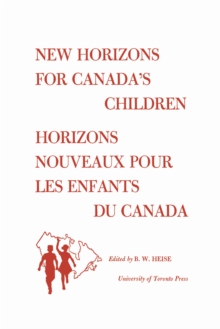 NEW HORIZONS FOR CANADA'S CHILDREN

HORIZONS NOUVEAUX POUR LES ENFANTS DU CANADA

Edited by B. W. HEISE

University of Toronto Press